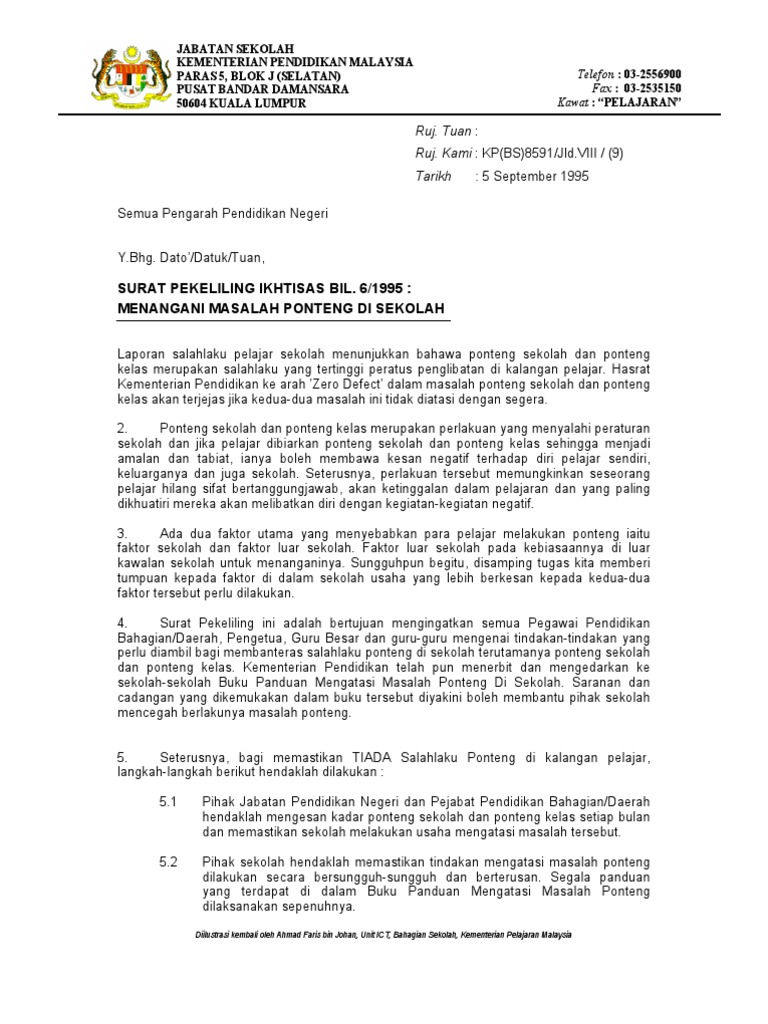 JABATAN SEKOLAH
KEMENTERIAN PENDIDIKAN MALAYSIA
PARAS 5, BLOK J (SELATAN)
PUSAT BANDAR DAMANSARA
50604 KUALA LUMPUR

Telefon : 03-2556900
Fax : 03-2535150
Kawat : "PELAJARAN"

Ruj. Tuan :
Ruj. Kami : KP(BS)8591/Jld.VIII / (9)
Tarikh : 5 September 1995

Semua Pengarah Pendidikan Negeri

Y.Bhg. Dato'/Datuk/Tuan,

SURAT PEKELILING IKHTISAS BIL. 6/1995 :
MENANGANI MASALAH PONTENG DI SEKOLAH

Laporan salahlaku pelajar sekolah menunjukkan bahawa ponteng sekolah dan ponteng kelas merupakan salahlaku yang tertinggi peratus penglibatan di kalangan pelajar. Hasrat Kementerian Pendidikan ke arah 'Zero Defect' dalam masalah ponteng sekolah dan ponteng kelas akan terjejas jika kedua-dua masalah ini tidak diatasi dengan segera.

2. Ponteng sekolah dan ponteng kelas merupakan perlakuan yang menyalahi peraturan sekolah dan jika pelajar dibiarkan ponteng sekolah dan ponteng kelas sehingga menjadi amalan dan tabiat, ianya boleh membawa kesan negatif terhadap diri pelajar sendiri, keluarganya dan juga sekolah. Seterusnya, perlakuan tersebut memungkinkan seseorang pelajar hilang sifat bertanggungjawab, akan ketinggalan dalam pelajaran dan yang paling dikhuatiri mereka akan melibatkan diri dengan kegiatan-kegiatan negatif.

3. Ada dua faktor utama yang menyebabkan para pelajar melakukan ponteng iaitu faktor sekolah dan faktor luar sekolah. Faktor luar sekolah pada kebiasaannya di luar kawalan sekolah untuk menanganinya. Sungguhpun begitu, disamping tugas kita memberi tumpuan kepada faktor di dalam sekolah usaha yang lebih berkesan kepada kedua-dua faktor tersebut perlu dilakukan.

4. Surat Pekeliling ini adalah bertujuan mengingatkan semua Pegawai Pendidikan Bahagian/Daerah, Pengetua, Guru Besar dan guru-guru mengenai tindakan-tindakan yang perlu diambil bagi membanteras salahlaku ponteng di sekolah terutamanya ponteng sekolah dan ponteng kelas. Kementerian Pendidikan telah pun menerbit dan mengedarkan ke sekolah-sekolah Buku Panduan Mengatasi Masalah Ponteng Di Sekolah. Saranan dan cadangan yang dikemukakan dalam buku tersebut diyakini boleh membantu pihak sekolah mencegah berlakunya masalah ponteng.

5. Seterusnya, bagi memastikan TIADA Salahlaku Ponteng di kalangan pelajar, langkah-langkah berikut hendaklah dilakukan :

5.1 Pihak Jabatan Pendidikan Negeri dan Pejabat Pendidikan Bahagian/Daerah hendaklah mengesan kadar ponteng sekolah dan ponteng kelas setiap bulan dan memastikan sekolah melakukan usaha mengatasi masalah tersebut.

5.2 Pihak sekolah hendaklah memastikan tindakan mengatasi masalah ponteng dilakukan secara bersungguh-sungguh dan berterusan. Segala panduan yang terdapat di dalam Buku Panduan Mengatasi Masalah Ponteng dilaksanakan sepenuhnya.

Diilustrasi kembali oleh Ahmad Faris bin Johan, Unit ICT, Bahagian Sekolah, Kementerian Pelajaran Malaysia